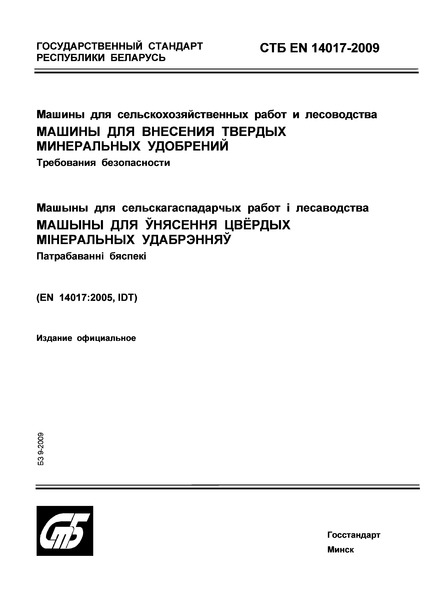 ГОСУДАРСТВЕННЫЙ СТАНДАРТ РЕСПУБЛИКИ БЕЛАРУСЬ

СТБ EN 14017-2009

Машины для сельскохозяйственных работ и лесоводства
МАШИНЫ ДЛЯ ВНЕСЕНИЯ ТВЕРДЫХ МИНЕРАЛЬНЫХ УДОБРЕНИЙ
Требования безопасности

Машыны для сельскагаспадарчых работ і лесаводства
МАШЫНЫ ДЛЯ ЎНЯСЕННЯ ЦВЁРДЫХ МІНЕРАЛЬНЫХ УДАБРЭННЯЎ
Патрабаванні бяспекі

(EN 14017:2005, IDT)

Издание официальное

БЗ 9-2009

СтБ

Госстандарт
Минск